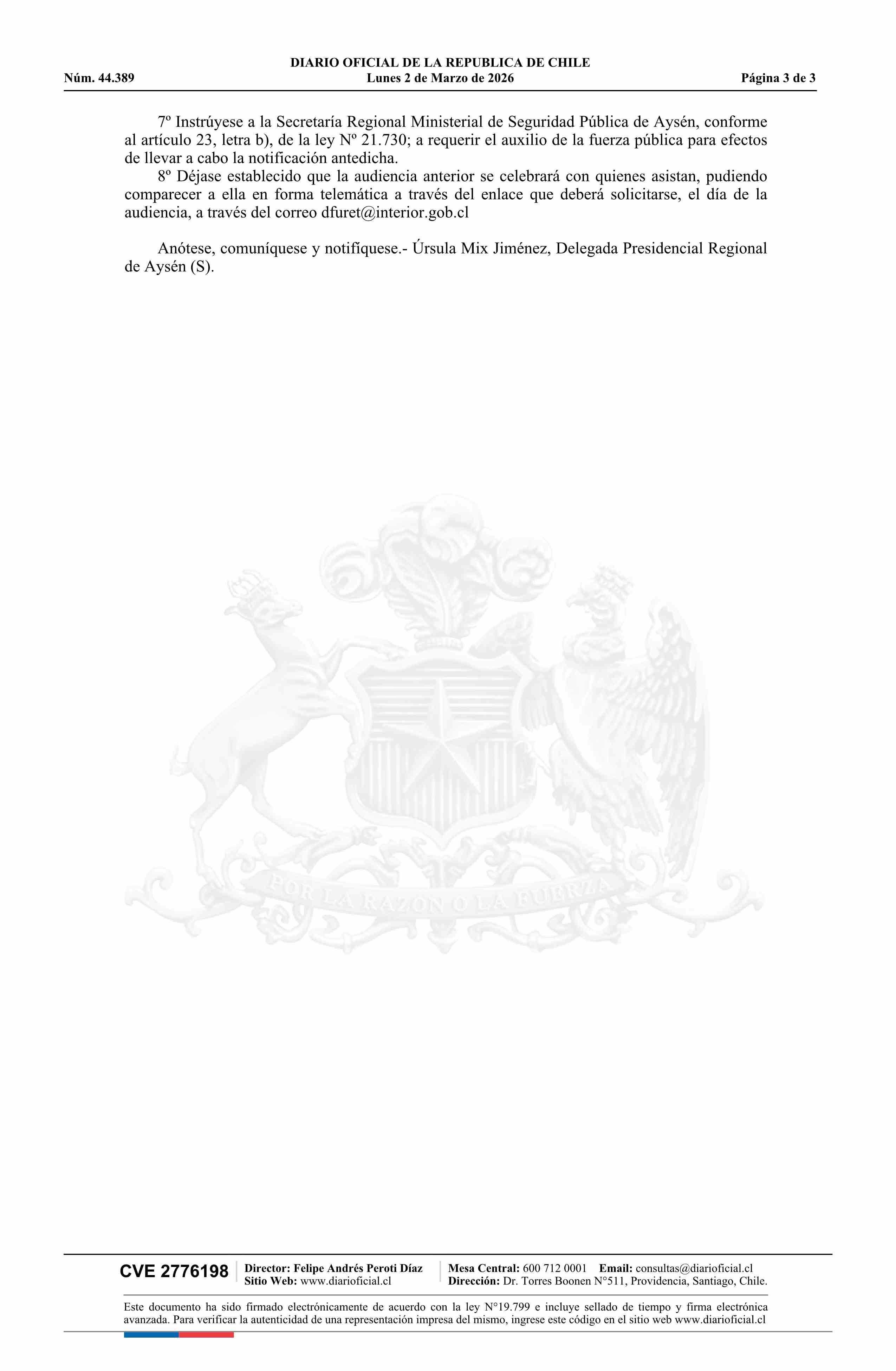 DIARIO OFICIAL DE LA REPUBLICA DE CHILE
Núm. 44.389 Lunes 2 de Marzo de 2026 Página 3 de 3

7º Instrúyese a la Secretaría Regional Ministerial de Seguridad Pública de Aysén, conforme al artículo 23, letra b), de la ley Nº 21.730; a requerir el auxilio de la fuerza pública para efectos de llevar a cabo la notificación antedicha.

8º Déjase establecido que la audiencia anterior se celebrará con quienes asistan, pudiendo comparecer a ella en forma telemática a través del enlace que deberá solicitarse, el día de la audiencia, a través del correo dfuret@interior.gob.cl

Anótese, comuníquese y notifíquese.- Úrsula Mix Jiménez, Delegada Presidencial Regional de Aysén (S).

CVE 2776198
Director: Felipe Andrés Peroti Díaz
Sitio Web: www.diarioficial.cl
Mesa Central: 600 712 0001 Email: consultas@diarioficial.cl
Dirección: Dr. Torres Boonen N°511, Providencia, Santiago, Chile.

Este documento ha sido firmado electrónicamente de acuerdo con la ley N°19.799 e incluye sellado de tiempo y firma electrónica avanzada. Para verificar la autenticidad de una representación impresa del mismo, ingrese este código en el sitio web www.diarioficial.cl

POR LA RAZON O LA FUERZA